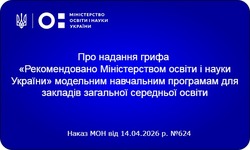 МІНІСТЕРСТВО
ОСВІТИ І НАУКИ
УКРАЇНИ

Про надання грифа
«Рекомендовано Міністерством освіти і науки України» модельним навчальним програмам для закладів загальної середньої освіти

Наказ МОН від 14.04.2026 р. №624